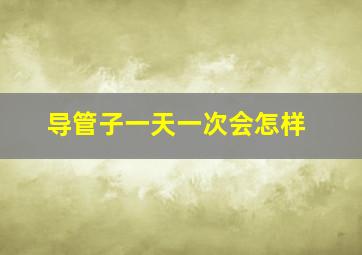 导管子一天一次会怎样